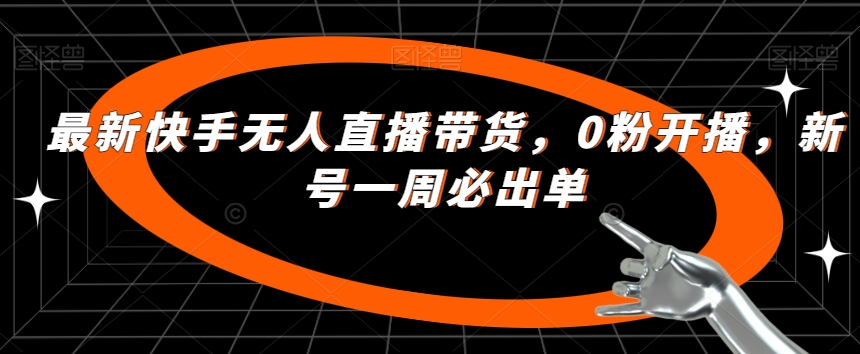 图怪兽 图怪兽 图怪兽

最新快手无人直播带货，0粉开播，新号一周必出单